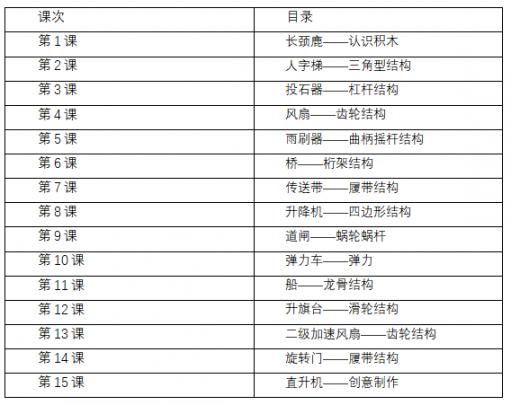 | 课次 | 目录 |
|---|---|
| 第 1 课 | 长颈鹿——认识积木 |
| 第 2 课 | 人字梯——三角型结构 |
| 第 3 课 | 投石器——杠杆结构 |
| 第 4 课 | 风扇——齿轮结构 |
| 第 5 课 | 雨刷器——曲柄摇杆结构 |
| 第 6 课 | 桥——桁架结构 |
| 第 7 课 | 传送带——履带结构 |
| 第 8 课 | 升降机——四边形结构 |
| 第 9 课 | 道闸——蜗轮蜗杆 |
| 第 10 课 | 弹力车——弹力 |
| 第 11 课 | 船——龙骨结构 |
| 第 12 课 | 升旗台——滑轮结构 |
| 第 13 课 | 二级加速风扇——齿轮结构 |
| 第 14 课 | 旋转门——履带结构 |
| 第 15 课 | 直升机——创意制作 |